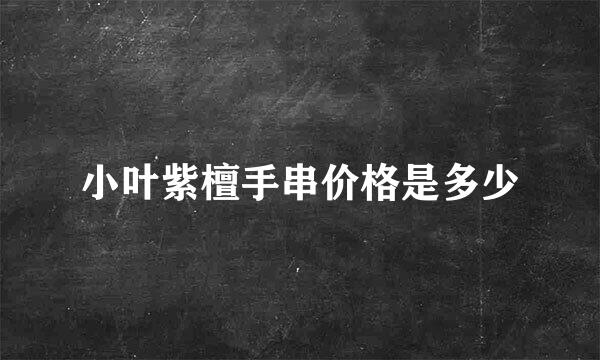 小叶紫檀手串价格是多少